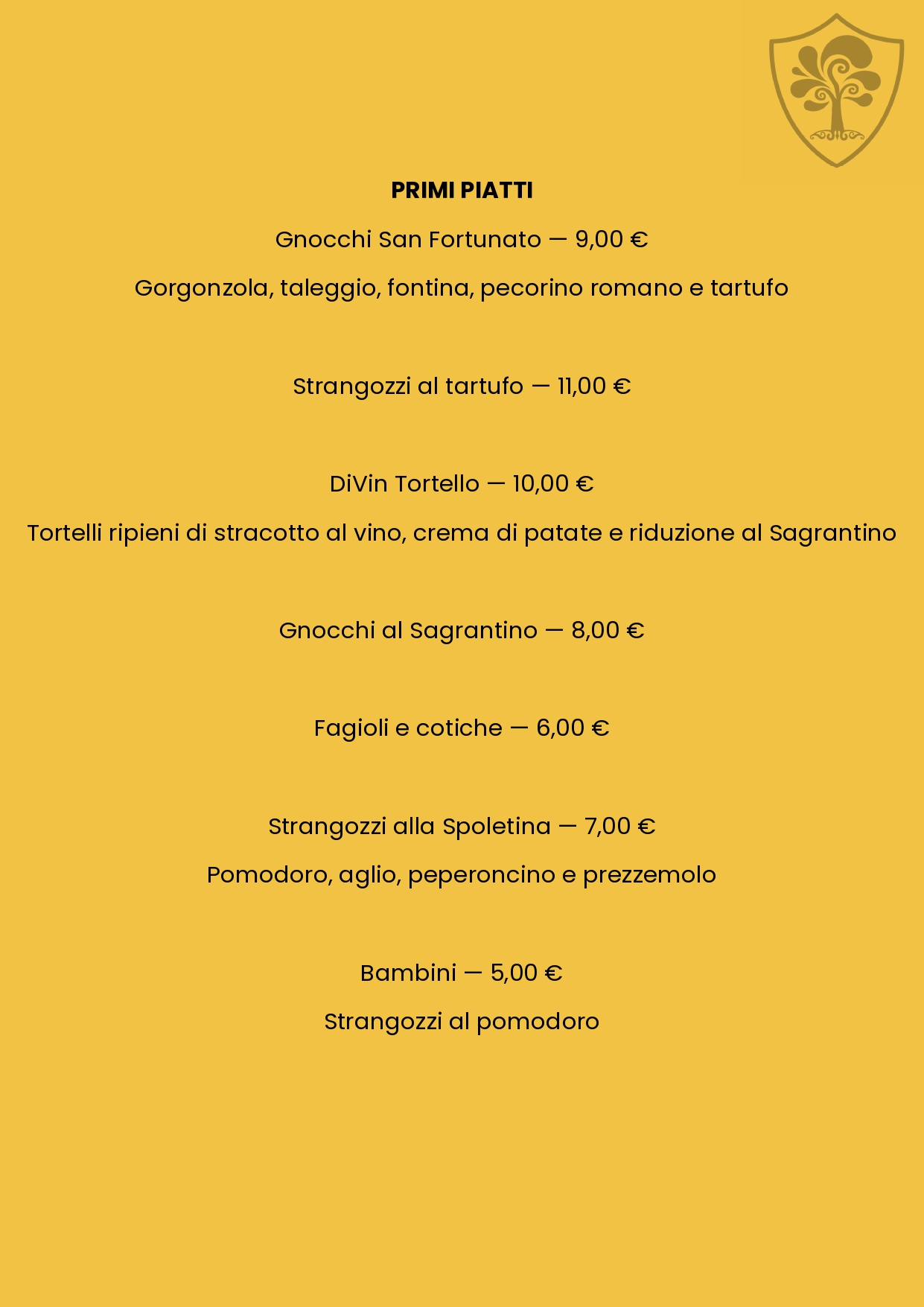 PRIMI PIATTI

Gnocchi San Fortunato — 9,00 €

Gorgonzola, taleggio, fontina, pecorino romano e tartufo

Strangozzi al tartufo — 11,00 €

DiVin Tortello — 10,00 €

Tortelli ripieni di stracotto al vino, crema di patate e riduzione al Sagrantino

Gnocchi al Sagrantino — 8,00 €

Fagioli e cotiche — 6,00 €

Strangozzi alla Spoletina — 7,00 €

Pomodoro, aglio, peperoncino e prezzemolo

Bambini — 5,00 €

Strangozzi al pomodoro